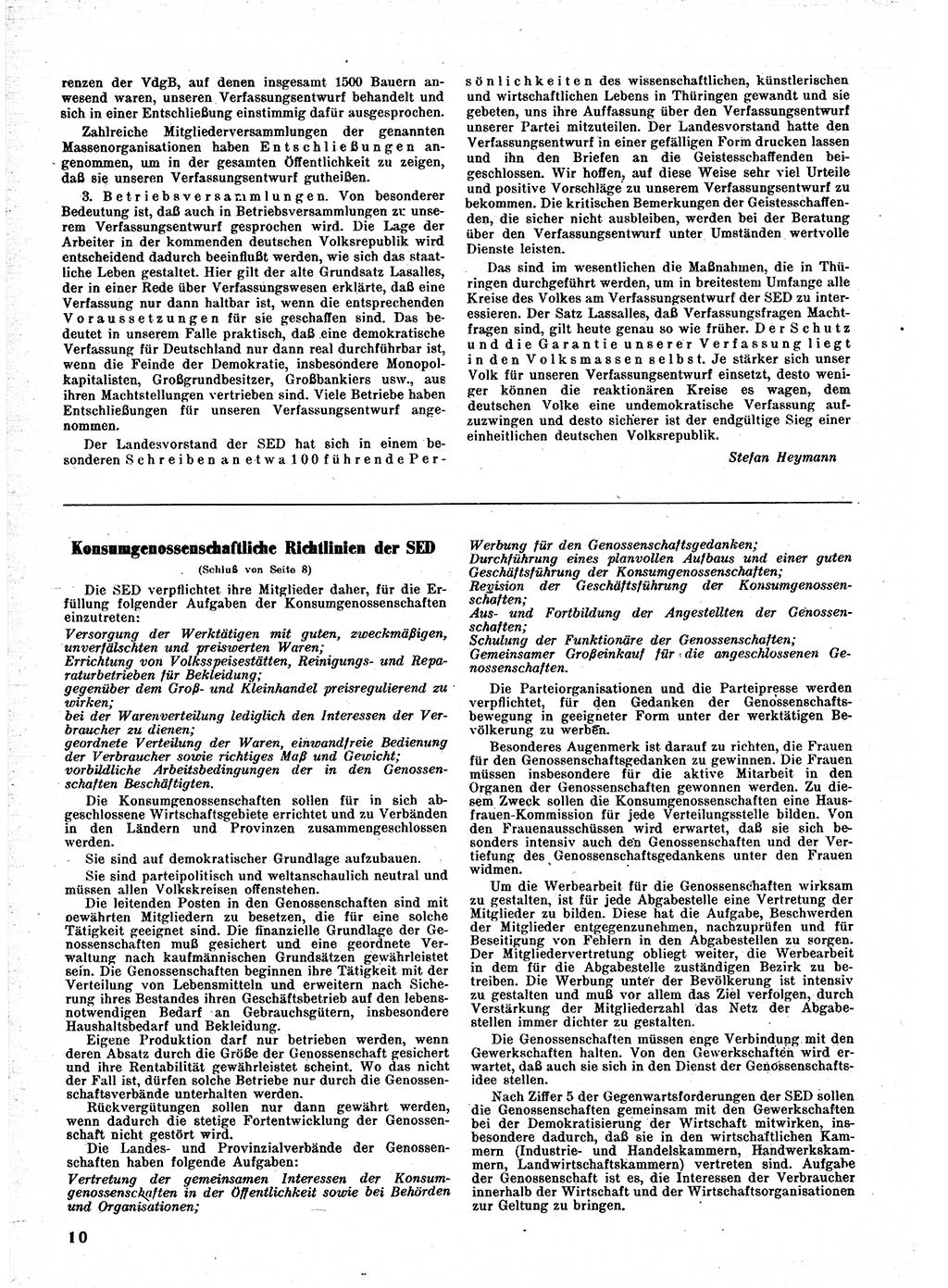 renzen der VdgB, auf denen insgesamt 1500 Bauern anwesend waren, unseren Verfassungsentwurf behandelt und sich in einer Entschließung einstimmig dafür ausgesprochen.

Zahlreiche Mitgliederversammlungen der genannten Massenorganisationen haben Entschließungen angenommen, um in der gesamten Öffentlichkeit zu zeigen, daß sie unseren Verfassungsentwurf gutheißen.

3. Betriebsversammlungen. Von besonderer Bedeutung ist, daß auch in Betriebsversammlungen zu unserem Verfassungsentwurf gesprochen wird. Die Lage der Arbeiter in der kommenden deutschen Volksrepublik wird entscheidend dadurch beeinflußt werden, wie sich das staatliche Leben gestaltet. Hier gilt der alte Grundsatz Lasalles, der in einer Rede über Verfassungswesen erklärte, daß eine Verfassung nur dann haltbar ist, wenn die entsprechenden Voraussetzungen für sie geschaffen sind. Das bedeutet in unserem Falle praktisch, daß eine demokratische Verfassung für Deutschland nur dann real durchführbar ist, wenn die Feinde der Demokratie, insbesondere Monopolkapitalisten, Großgrundbesitzer, Großbankiers usw., aus ihren Machtstellungen vertrieben sind. Viele Betriebe haben Entschließungen für unseren Verfassungsentwurf angenommen.

Der Landesvorstand der SED hat sich in einem besonderen Schreiben an etwa 100 führende Persönlichkeiten des wissenschaftlichen, künstlerischen und wirtschaftlichen Lebens in Thüringen gewandt und sie gebeten, uns ihre Auffassung über den Verfassungsentwurf unserer Partei mitzuteilen. Der Landesvorstand hatte den Verfassungsentwurf in einer gefälligen Form drucken lassen und ihn den Briefen an die Geistesschaffenden beigeschlossen. Wir hoffen, auf diese Weise sehr viel Urteile und positive Vorschläge zu unserem Verfassungsentwurf zu bekommen. Die kritischen Bemerkungen der Geistesschaffenden, die sicher nicht ausbleiben, werden bei der Beratung über den Verfassungsentwurf unter Umständen wertvolle Dienste leisten.

Das sind im wesentlichen die Maßnahmen, die in Thüringen durchgeführt werden, um in breitestem Umfange alle Kreise des Volkes am Verfassungsentwurf der SED zu interessieren. Der Satz Lassalles, daß Verfassungsfragen Machtfragen sind, gilt heute genau so wie früher. Der Schutz und die Garantie unserer Verfassung liegt in den Volksmassen selbst. Je stärker sich unser Volk für unseren Verfassungsentwurf einsetzt, desto weniger können die reaktionären Kreise es wagen, dem deutschen Volke eine undemokratische Verfassung aufzuzwingen und desto sicherer ist der endgültige Sieg einer einheitlichen deutschen Volksrepublik.

Stefan Heymann

Konsumgenossenschaftliche Richtlinien der SED
(Schluß von Seite 8)

Die SED verpflichtet ihre Mitglieder daher, für die Erfüllung folgender Aufgaben der Konsumgenossenschaften einzutreten:
Versorgung der Werktätigen mit guten, zweckmäßigen, unverfälschten und preiswerten Waren;
Errichtung von Volksspeisestätten, Reinigungs- und Reparaturbetrieben für Bekleidung;
gegenüber dem Groß- und Kleinhandel preisregulierend zu wirken;
bei der Warenverteilung lediglich den Interessen der Verbraucher zu dienen;
geordnete Verteilung der Waren, einwandfreie Bedienung der Verbraucher sowie richtiges Maß und Gewicht;
vorbildliche Arbeitsbedingungen der in den Genossenschaften Beschäftigten.

Die Konsumgenossenschaften sollen für in sich abgeschlossene Wirtschaftsgebiete errichtet und zu Verbänden in den Ländern und Provinzen zusammengeschlossen werden.

Sie sind auf demokratischer Grundlage aufzubauen.

Sie sind parteipolitisch und weltanschaulich neutral und müssen allen Volkskreisen offenstehen.

Die leitenden Posten in den Genossenschaften sind mit bewährten Mitgliedern zu besetzen, die für eine solche Tätigkeit geeignet sind. Die finanzielle Grundlage der Genossenschaften muß gesichert und eine geordnete Verwaltung nach kaufmännischen Grundsätzen gewährleistet sein. Die Genossenschaften beginnen ihre Tätigkeit mit der Verteilung von Lebensmitteln und erweitern nach Sicherung ihres Bestandes ihren Geschäftsbetrieb auf den lebensnotwendigen Bedarf an Gebrauchsgütern, insbesondere Haushaltsbedarf und Bekleidung.

Eigene Produktion darf nur betrieben werden, wenn deren Absatz durch die Größe der Genossenschaft gesichert und ihre Rentabilität gewährleistet scheint. Wo das nicht der Fall ist, dürfen solche Betriebe nur durch die Genossenschaftsverbände unterhalten werden.

Rückvergütungen sollen nur dann gewährt werden, wenn dadurch die stetige Fortentwicklung der Genossenschaft nicht gestört wird.

Die Landes- und Provinzialverbände der Genossenschaften haben folgende Aufgaben:
Vertretung der gemeinsamen Interessen der Konsumgenossenschaften in der Öffentlichkeit sowie bei Behörden und Organisationen;
Werbung für den Genossenschaftsgedanken;
Durchführung eines planvollen Aufbaus und einer guten Geschäftsführung der Konsumgenossenschaften;
Revision der Geschäftsführung der Konsumgenossenschaften;
Aus- und Fortbildung der Angestellten der Genossenschaften;
Schulung der Funktionäre der Genossenschaften;
Gemeinsamer Großeinkauf für die angeschlossenen Genossenschaften.

Die Parteiorganisationen und die Parteipresse werden verpflichtet, für den Gedanken der Genossenschaftsbewegung in geeigneter Form unter der werktätigen Bevölkerung zu werben.

Besonderes Augenmerk ist darauf zu richten, die Frauen für den Genossenschaftsgedanken zu gewinnen. Die Frauen müssen insbesondere für die aktive Mitarbeit in den Organen der Genossenschaften gewonnen werden. Zu diesem Zweck sollen die Konsumgenossenschaften eine Hausfrauen-Kommission für jede Verteilungsstelle bilden. Von den Frauenausschüssen wird erwartet, daß sie sich besonders intensiv auch den Genossenschaften und der Vertiefung des Genossenschaftsgedankens unter den Frauen widmen.

Um die Werbearbeit für die Genossenschaften wirksam zu gestalten, ist für jede Abgabestelle eine Vertretung der Mitglieder zu bilden. Diese hat die Aufgabe, Beschwerden der Mitglieder entgegenzunehmen, nachzuprüfen und für Beseitigung von Fehlern in den Abgabestellen zu sorgen. Der Mitgliedervertretung obliegt weiter, die Werbearbeit in dem für die Abgabestelle zuständigen Bezirk zu betreiben. Die Werbung unter der Bevölkerung ist intensiv zu gestalten und muß vor allem das Ziel verfolgen, durch Verstärkung der Mitgliederzahl das Netz der Abgabestellen immer dichter zu gestalten.

Die Genossenschaften müssen enge Verbindung mit den Gewerkschaften halten. Von den Gewerkschaften wird erwartet, daß auch sie sich in den Dienst der Genossenschaftsidee stellen.

Nach Ziffer 5 der Gegenwartsforderungen der SED sollen die Genossenschaften gemeinsam mit den Gewerkschaften bei der Demokratisierung der Wirtschaft mitwirken, insbesondere dadurch, daß sie in den wirtschaftlichen Kammern (Industrie- und Handelskammern, Handwerkskammern, Landwirtschaftskammern) vertreten sind. Aufgabe der Genossenschaft ist es, die Interessen der Verbraucher innerhalb der Wirtschaft und der Wirtschaftsorganisationen zur Geltung zu bringen.

10